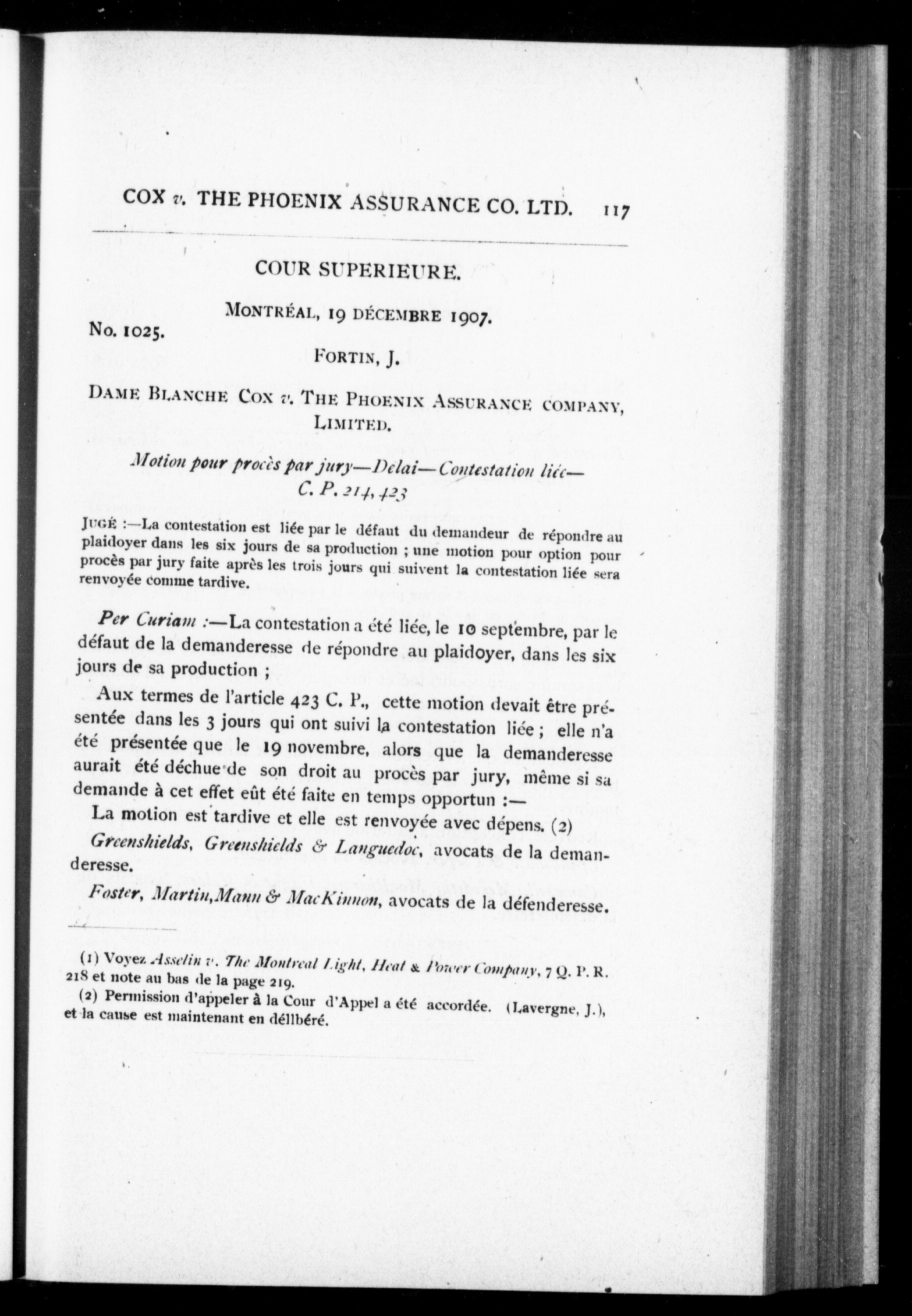 COX v. THE PHOENIX ASSURANCE CO. LTD. 117

COUR SUPERIEURE.

MONTRÉAL, 19 DÉCEMBRE 1907.

No. 1025.

FORTIN, J.

DAME BLANCHE COX v. THE PHOENIX ASSURANCE COMPANY, LIMITED.

Motion pour procès par jury—Delai—Contestation liée—C. P. 214, 423

JUGÉ :—La contestation est liée par le défaut du demandeur de répondre au plaidoyer dans les six jours de sa production ; une motion pour option pour procès par jury faite après les trois jours qui suivent la contestation liée sera renvoyée comme tardive.

Per Curiam :—La contestation a été liée, le 10 septembre, par le défaut de la demanderesse de répondre au plaidoyer, dans les six jours de sa production ;

Aux termes de l'article 423 C. P., cette motion devait être présentée dans les 3 jours qui ont suivi la contestation liée ; elle n'a été présentée que le 19 novembre, alors que la demanderesse aurait été déchue de son droit au procès par jury, même si sa demande à cet effet eût été faite en temps opportun :—

La motion est tardive et elle est renvoyée avec dépens. (2)

Greenshields, Greenshields & Languedoc, avocats de la demanderesse.

Foster, Martin, Mann & MacKinnon, avocats de la défenderesse.

(1) Voyez Asselin v. The Montreal Light, Heat & Power Company, 7 Q. P. R. 218 et note au bas de la page 219.

(2) Permission d'appeler à la Cour d'Appel a été accordée. (Lavergne, J.), et la cause est maintenant en délibéré.